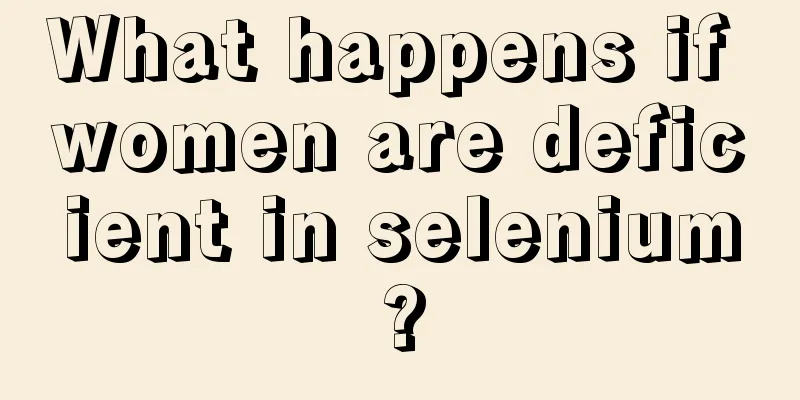 What happens if women are deficient in selenium?